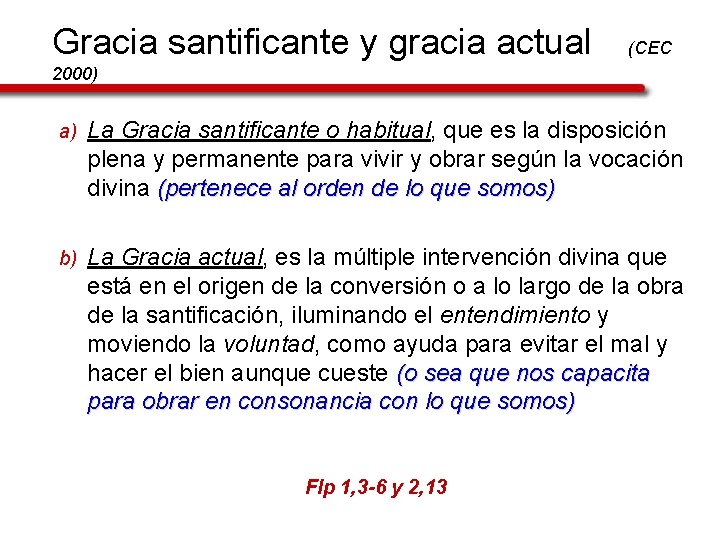 Gracia santificante y gracia actual (CEC 2000)

a) La Gracia santificante o habitual, que es la disposición plena y permanente para vivir y obrar según la vocación divina (pertenece al orden de lo que somos)

b) La Gracia actual, es la múltiple intervención divina que está en el origen de la conversión o a lo largo de la obra de la santificación, iluminando el entendimiento y moviendo la voluntad, como ayuda para evitar el mal y hacer el bien aunque cueste (o sea que nos capacita para obrar en consonancia con lo que somos)

Flp 1,3-6 y 2,13